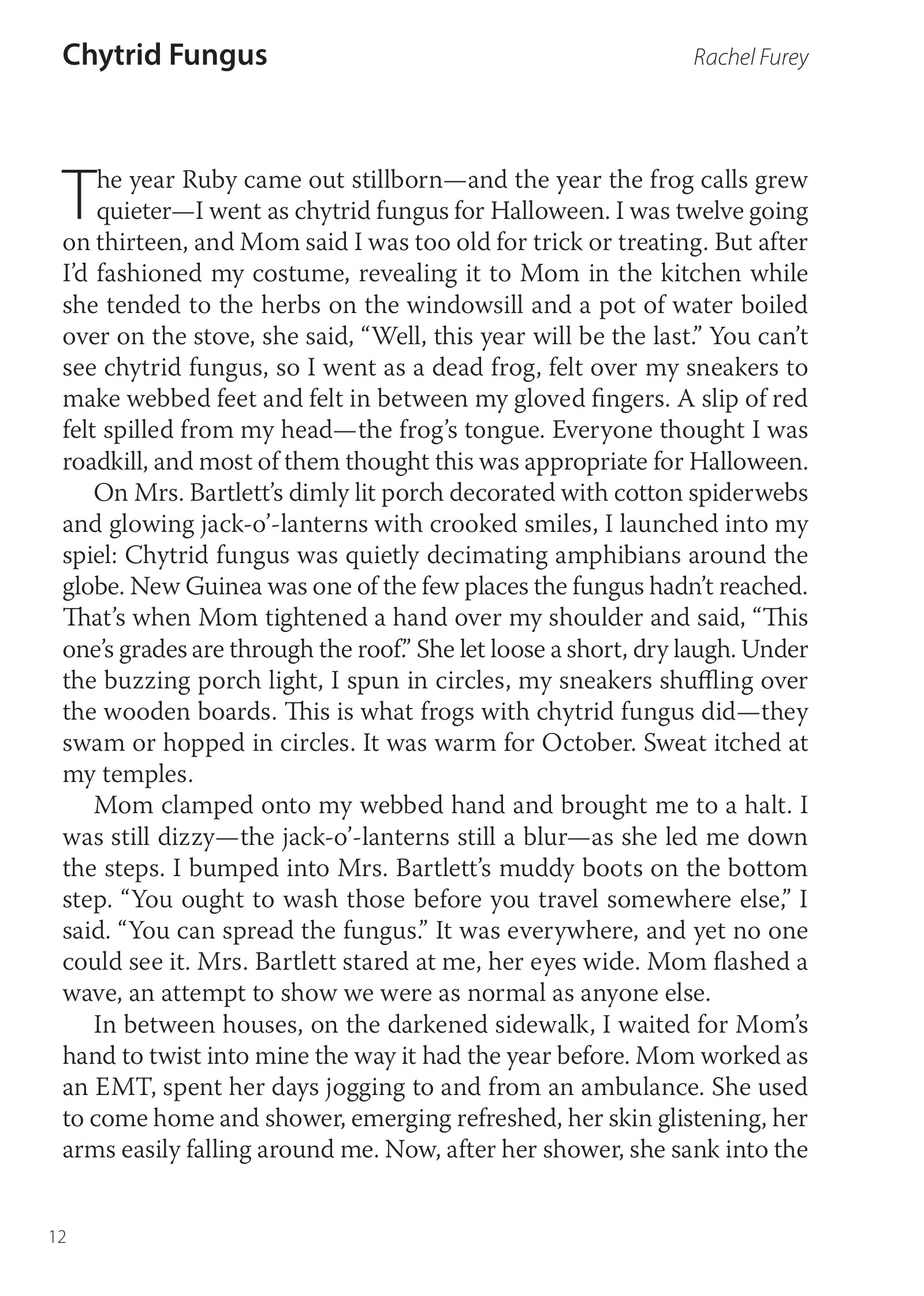 Chytrid Fungus

Rachel Furey

The year Ruby came out stillborn—and the year the frog calls grew quieter—I went as chytrid fungus for Halloween. I was twelve going on thirteen, and Mom said I was too old for trick or treating. But after I'd fashioned my costume, revealing it to Mom in the kitchen while she tended to the herbs on the windowsill and a pot of water boiled over on the stove, she said, "Well, this year will be the last." You can't see chytrid fungus, so I went as a dead frog, felt over my sneakers to make webbed feet and felt in between my gloved fingers. A slip of red felt spilled from my head—the frog's tongue. Everyone thought I was roadkill, and most of them thought this was appropriate for Halloween.

On Mrs. Bartlett's dimly lit porch decorated with cotton spiderwebs and glowing jack-o'-lanterns with crooked smiles, I launched into my spiel: Chytrid fungus was quietly decimating amphibians around the globe. New Guinea was one of the few places the fungus hadn't reached. That's when Mom tightened a hand over my shoulder and said, "This one's grades are through the roof." She let loose a short, dry laugh. Under the buzzing porch light, I spun in circles, my sneakers shuffling over the wooden boards. This is what frogs with chytrid fungus did—they swam or hopped in circles. It was warm for October. Sweat itched at my temples.

Mom clamped onto my webbed hand and brought me to a halt. I was still dizzy—the jack-o'-lanterns still a blur—as she led me down the steps. I bumped into Mrs. Bartlett's muddy boots on the bottom step. "You ought to wash those before you travel somewhere else," I said. "You can spread the fungus." It was everywhere, and yet no one could see it. Mrs. Bartlett stared at me, her eyes wide. Mom flashed a wave, an attempt to show we were as normal as anyone else.

In between houses, on the darkened sidewalk, I waited for Mom's hand to twist into mine the way it had the year before. Mom worked as an EMT, spent her days jogging to and from an ambulance. She used to come home and shower, emerging refreshed, her skin glistening, her arms easily falling around me. Now, after her shower, she sank into the

12